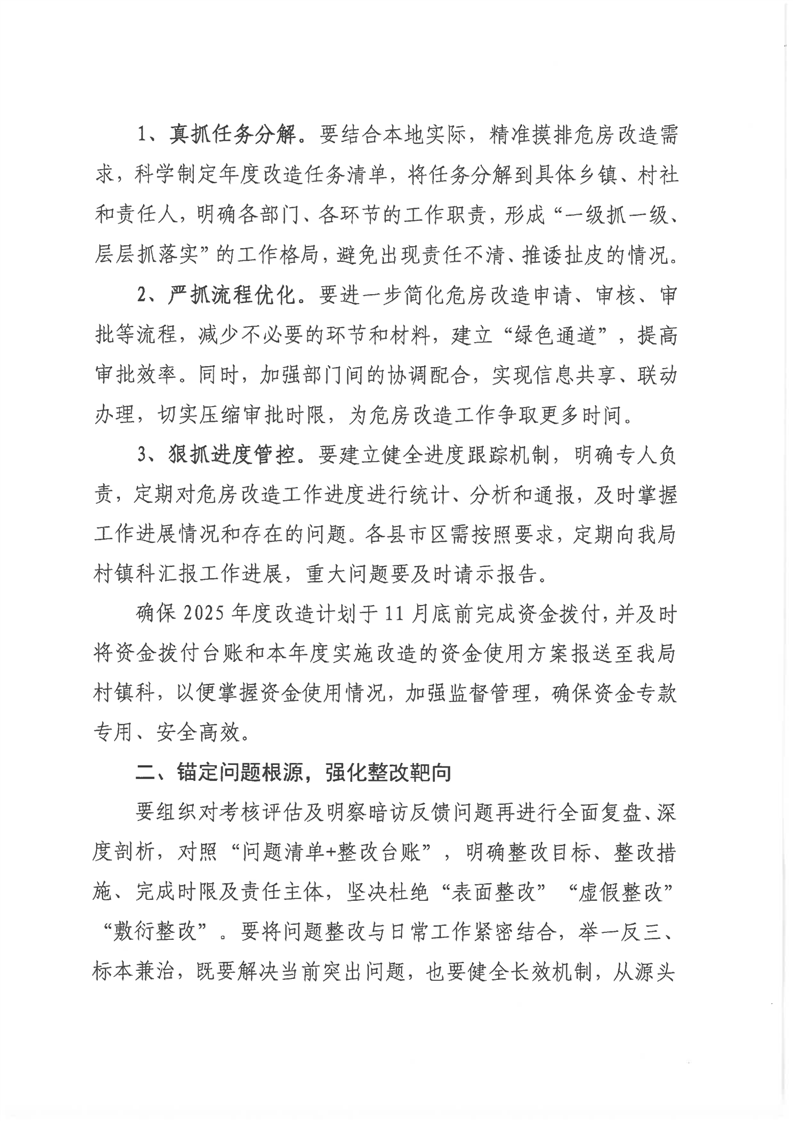 1、真抓任务分解。要结合本地实际，精准摸排危房改造需求，科学制定年度改造任务清单，将任务分解到具体乡镇、村社和责任人，明确各部门、各环节的工作职责，形成“一级抓一级、层层抓落实”的工作格局，避免出现责任不清、推诿扯皮的情况。

2、严抓流程优化。要进一步简化危房改造申请、审核、审批等流程，减少不必要的环节和材料，建立“绿色通道”，提高审批效率。同时，加强部门间的协调配合，实现信息共享、联动办理，切实压缩审批时限，为危房改造工作争取更多时间。

3、狠抓进度管控。要建立健全进度跟踪机制，明确专人负责，定期对危房改造工作进度进行统计、分析和通报，及时掌握工作进展情况和存在的问题。各县市区需按照要求，定期向我局村镇科汇报工作进展，重大问题要及时请示报告。

确保2025年度改造计划于11月底前完成资金拨付，并及时将资金拨付台账和本年度实施改造的资金使用方案报送至我局村镇科，以便掌握资金使用情况，加强监督管理，确保资金专款专用、安全高效。

二、锚定问题根源，强化整改靶向

要组织对考核评估及明察暗访反馈问题再进行全面复盘、深度剖析，对照“问题清单+整改台账”，明确整改目标、整改措施、完成时限及责任主体，坚决杜绝“表面整改”“虚假整改”“敷衍整改”。要将问题整改与日常工作紧密结合，举一反三、标本兼治，既要解决当前突出问题，也要健全长效机制，从源头